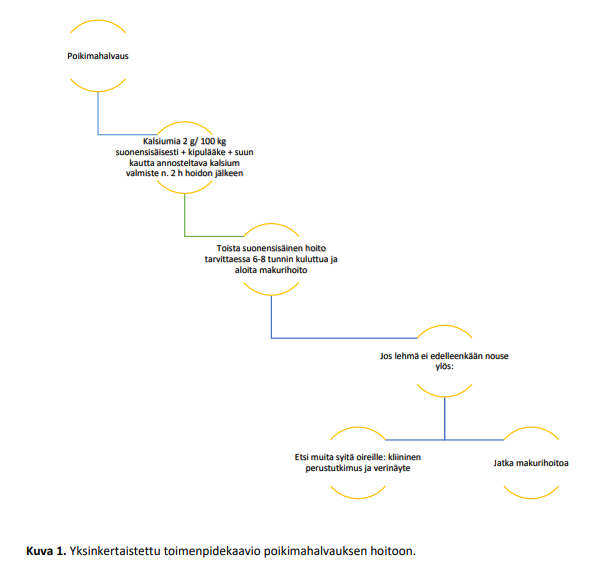 Poikimahalvaus

Kalsiumia 2 g/ 100 kg suonensisäisesti + kipulääke + suun kautta annosteltava kalsium valmiste n. 2 h hoidon jälkeen

Toista suonensisäinen hoito tarvittaessa 6-8 tunnin kuluttua ja aloita makurihoito

Jos lehmä ei edelleenkään nouse ylös:

Etsi muita syitä oireille: kliininen perustutkimus ja verinäyte

Jatka makurihoitoa

**Kuva 1.** Yksinkertaistettu toimenpidekaavio poikimahalvauksen hoitoon.